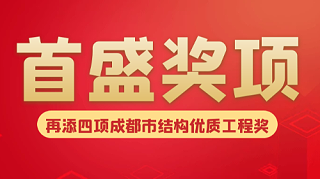 首盛奖项

再添四项成都市结构优质工程奖